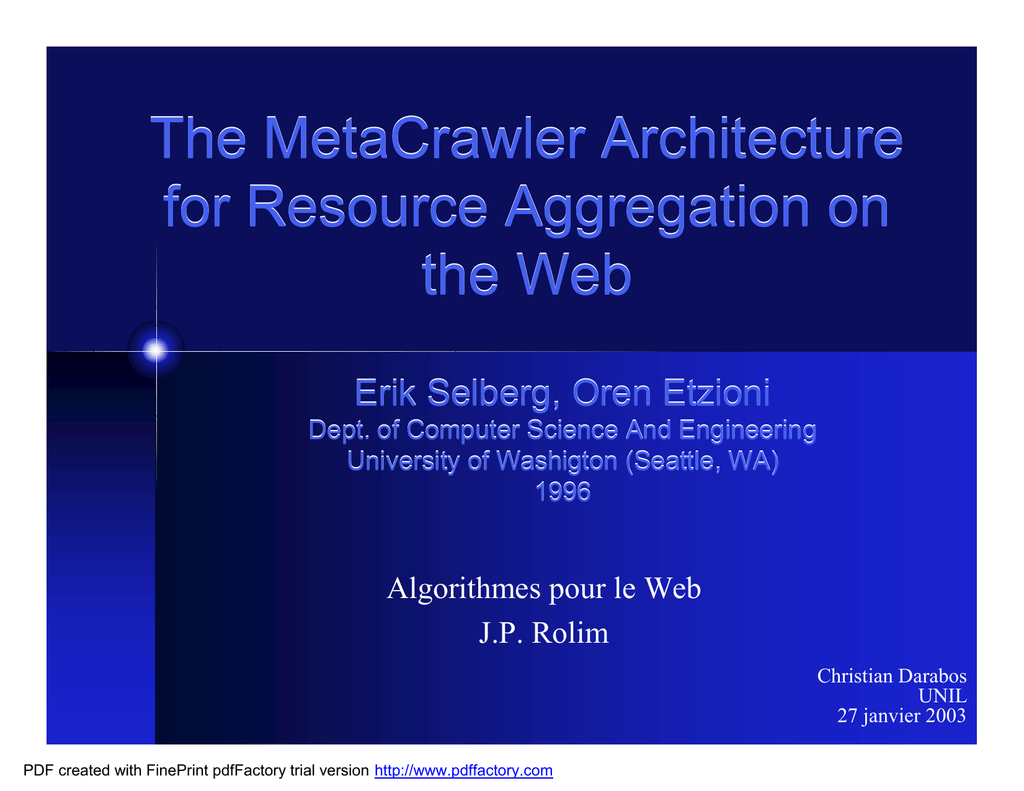 The MetaCrawler Architecture for Resource Aggregation on the Web

Erik Selberg, Oren Etzioni
Dept. of Computer Science And Engineering
University of Washigton (Seattle, WA)
1996

Algorithmes pour le Web
J.P. Rolim

Christian Darabos
UNIL
27 janvier 2003

PDF created with FinePrint pdfFactory trial version http://www.pdffactory.com